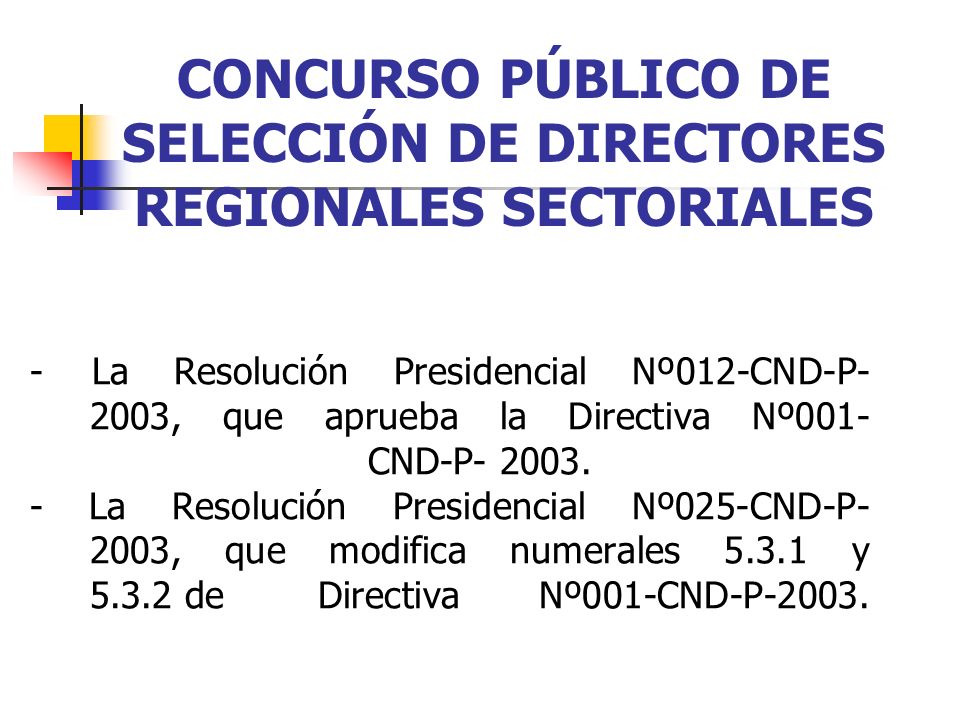 CONCURSO PÚBLICO DE SELECCIÓN DE DIRECTORES REGIONALES SECTORIALES

- La Resolución Presidencial Nº012-CND-P-2003, que aprueba la Directiva Nº001-CND-P- 2003.
- La Resolución Presidencial Nº025-CND-P-2003, que modifica numerales 5.3.1 y 5.3.2 de Directiva Nº001-CND-P-2003.